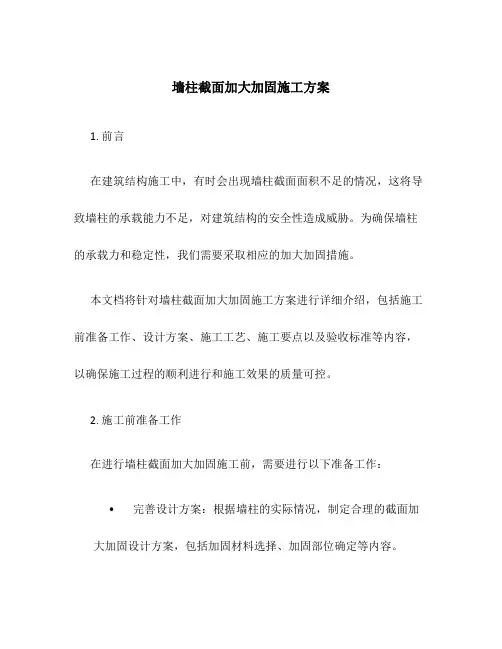 墙柱截面加大加固施工方案

1. 前言

在建筑结构施工中，有时会出现墙柱截面面积不足的情况，这将导致墙柱的承载能力不足，对建筑结构的安全性造成威胁。为确保墙柱的承载力和稳定性，我们需要采取相应的加大加固措施。

本文档将针对墙柱截面加大加固施工方案进行详细介绍，包括施工前准备工作、设计方案、施工工艺、施工要点以及验收标准等内容，以确保施工过程的顺利进行和施工效果的质量可控。

2. 施工前准备工作

在进行墙柱截面加大加固施工前，需要进行以下准备工作：

• 完善设计方案：根据墙柱的实际情况，制定合理的截面加大加固设计方案，包括加固材料选择、加固部位确定等内容。